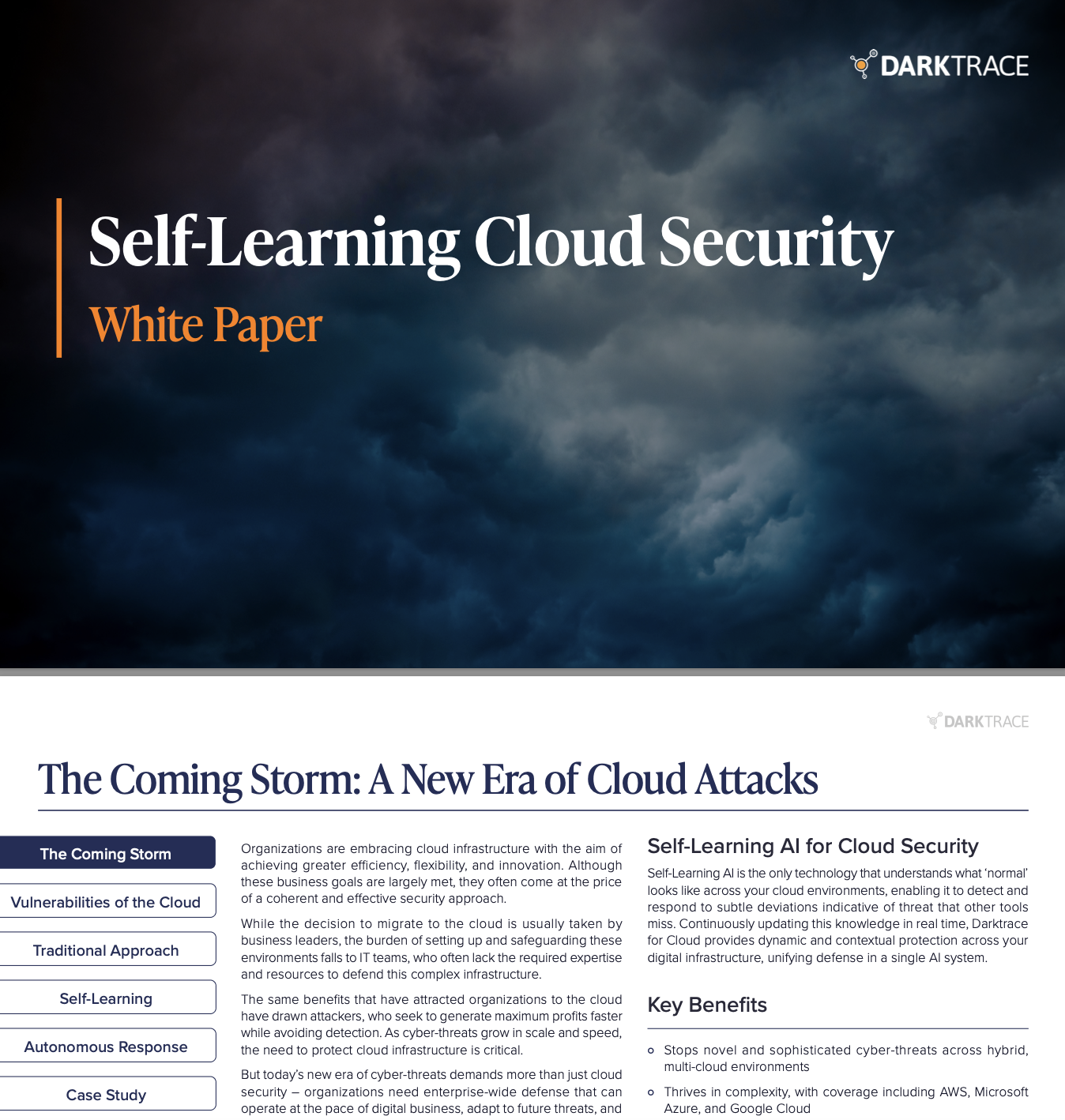 DARKTRACE

Self-Learning Cloud Security

White Paper

DARKTRACE

The Coming Storm: A New Era of Cloud Attacks

The Coming Storm

Vulnerabilities of the Cloud

Traditional Approach

Self-Learning

Autonomous Response

Case Study

Organizations are embracing cloud infrastructure with the aim of achieving greater efficiency, flexibility, and innovation. Although these business goals are largely met, they often come at the price of a coherent and effective security approach.

While the decision to migrate to the cloud is usually taken by business leaders, the burden of setting up and safeguarding these environments falls to IT teams, who often lack the required expertise and resources to defend this complex infrastructure.

The same benefits that have attracted organizations to the cloud have drawn attackers, who seek to generate maximum profits faster while avoiding detection. As cyber-threats grow in scale and speed, the need to protect cloud infrastructure is critical.

But today's new era of cyber-threats demands more than just cloud security – organizations need enterprise-wide defense that can operate at the pace of digital business, adapt to future threats, and

Self-Learning AI for Cloud Security

Self-Learning AI is the only technology that understands what 'normal' looks like across your cloud environments, enabling it to detect and respond to subtle deviations indicative of threat that other tools miss. Continuously updating this knowledge in real time, Darktrace for Cloud provides dynamic and contextual protection across your digital infrastructure, unifying defense in a single AI system.

Key Benefits

Stops novel and sophisticated cyber-threats across hybrid, multi-cloud environments

Thrives in complexity, with coverage including AWS, Microsoft Azure, and Google Cloud